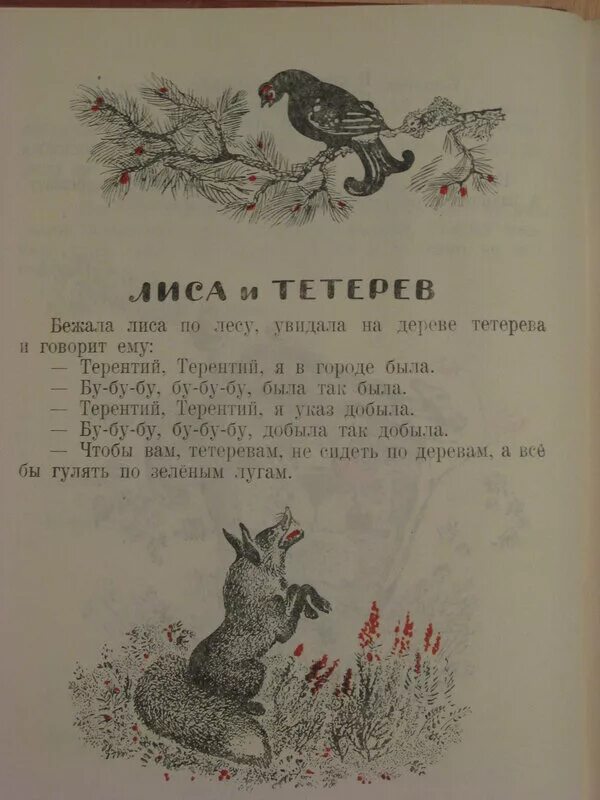 ЛИСА и ТЕТЕРЕВ

Бежала лиса по лесу, увидала на дереве тетерева и говорит ему:

— Терентий, Терентий, я в городе была.

— Бу-бу-бу, бу-бу-бу, была так была.

— Терентий, Терентий, я указ добыла.

— Бу-бу-бу, бу-бу-бу, добыла так добыла.

— Чтобы вам, тетеревам, не сидеть по деревам, а всё бы гулять по зелёным лугам.